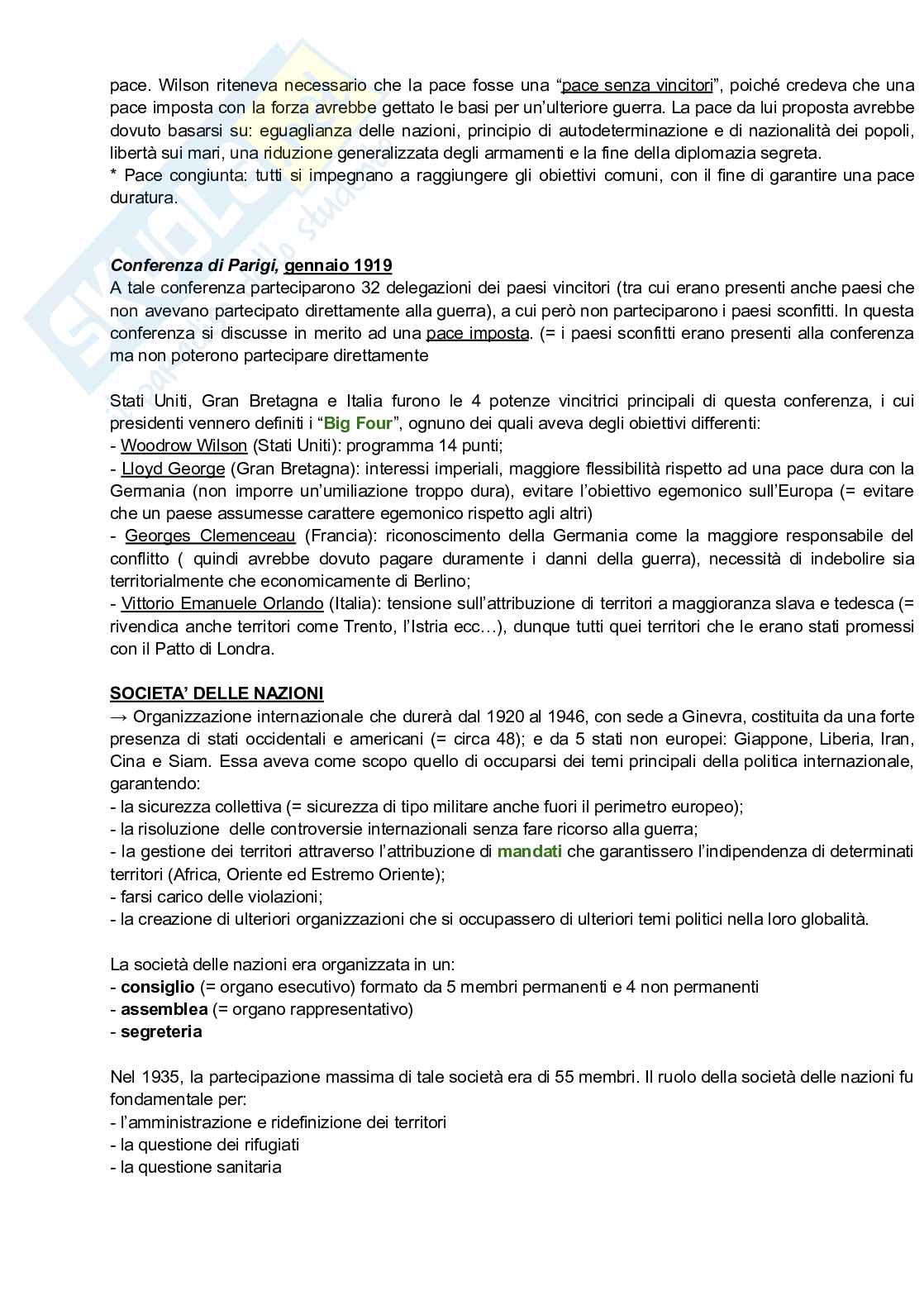 pace. Wilson riteneva necessario che la pace fosse una “pace senza vincitori”, poiché credeva che una pace imposta con la forza avrebbe gettato le basi per un’ulteriore guerra. La pace da lui proposta avrebbe dovuto basarsi su: eguaglianza delle nazioni, principio di autodeterminazione e di nazionalità dei popoli, libertà sui mari, una riduzione generalizzata degli armamenti e la fine della diplomazia segreta.
* Pace congiunta: tutti si impegnano a raggiungere gli obiettivi comuni, con il fine di garantire una pace duratura.

Conferenza di Parigi, gennaio 1919
A tale conferenza parteciparono 32 delegazioni dei paesi vincitori (tra cui erano presenti anche paesi che non avevano partecipato direttamente alla guerra), a cui però non parteciparono i paesi sconfitti. In questa conferenza si discusse in merito ad una pace imposta. (= i paesi sconfitti erano presenti alla conferenza ma non poterono partecipare direttamente

Stati Uniti, Gran Bretagna e Italia furono le 4 potenze vincitrici principali di questa conferenza, i cui presidenti vennero definiti i “Big Four”, ognuno dei quali aveva degli obiettivi differenti:
- Woodrow Wilson (Stati Uniti): programma 14 punti;
- Lloyd George (Gran Bretagna): interessi imperiali, maggiore flessibilità rispetto ad una pace dura con la Germania (non imporre un’umiliazione troppo dura), evitare l’obiettivo egemonico sull’Europa (= evitare che un paese assumesse carattere egemonico rispetto agli altri)
- Georges Clemenceau (Francia): riconoscimento della Germania come la maggiore responsabile del conflitto ( quindi avrebbe dovuto pagare duramente i danni della guerra), necessità di indebolire sia territorialmente che economicamente di Berlino;
- Vittorio Emanuele Orlando (Italia): tensione sull’attribuzione di territori a maggioranza slava e tedesca (= rivendica anche territori come Trento, l’Istria ecc…), dunque tutti quei territori che le erano stati promessi con il Patto di Londra.

SOCIETA’ DELLE NAZIONI
→ Organizzazione internazionale che durerà dal 1920 al 1946, con sede a Ginevra, costituita da una forte presenza di stati occidentali e americani (= circa 48); e da 5 stati non europei: Giappone, Liberia, Iran, Cina e Siam. Essa aveva come scopo quello di occuparsi dei temi principali della politica internazionale, garantendo:
- la sicurezza collettiva (= sicurezza di tipo militare anche fuori il perimetro europeo);
- la risoluzione delle controversie internazionali senza fare ricorso alla guerra;
- la gestione dei territori attraverso l’attribuzione di mandati che garantissero l’indipendenza di determinati territori (Africa, Oriente ed Estremo Oriente);
- farsi carico delle violazioni;
- la creazione di ulteriori organizzazioni che si occupassero di ulteriori temi politici nella loro globalità.

La società delle nazioni era organizzata in un:
- consiglio (= organo esecutivo) formato da 5 membri permanenti e 4 non permanenti
- assemblea (= organo rappresentativo)
- segreteria

Nel 1935, la partecipazione massima di tale società era di 55 membri. Il ruolo della società delle nazioni fu fondamentale per:
- l’amministrazione e ridefinizione dei territori
- la questione dei rifugiati
- la questione sanitaria